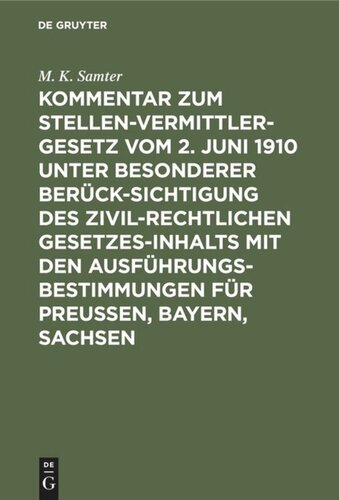 DE GRUYTER

M. K. Samter

KOMMENTAR ZUM STELLEN-VERMITTLER-GESETZ VOM 2. JUNI 1910 UNTER BESONDERER BERÜCK-SICHTIGUNG DES ZIVIL-RECHTLICHEN GESETZES-INHALTS MIT DEN AUSFÜHRUNGS-BESTIMMUNGEN FÜR PREUSSEN, BAYERN, SACHSEN

DE G